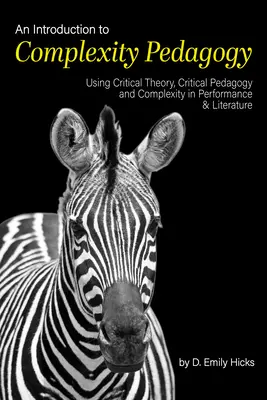 An Introduction to
Complexity Pedagogy

Using Critical Theory, Critical Pedagogy and Complexity in Performance & Literature

by D. Emily Hicks